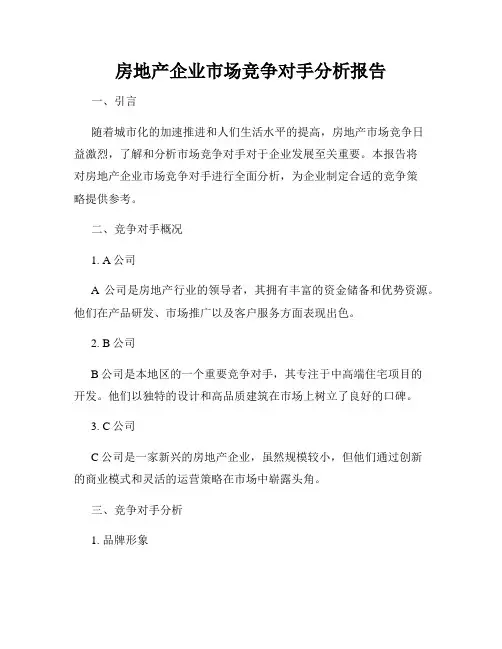 房地产企业市场竞争对手分析报告

一、引言

随着城市化的加速推进和人们生活水平的提高，房地产市场竞争日益激烈，了解和分析市场竞争对手对于企业发展至关重要。本报告将对房地产企业市场竞争对手进行全面分析，为企业制定合适的竞争策略提供参考。

二、竞争对手概况

1. A 公司

A 公司是房地产行业的领导者，其拥有丰富的资金储备和优势资源。他们在产品研发、市场推广以及客户服务方面表现出色。

2. B 公司

B 公司是本地区的一个重要竞争对手，其专注于中高端住宅项目的开发。他们以独特的设计和高品质建筑在市场上树立了良好的口碑。

3. C 公司

C 公司是一家新兴的房地产企业，虽然规模较小，但他们通过创新的商业模式和灵活的运营策略在市场中崭露头角。

三、竞争对手分析

1. 品牌形象